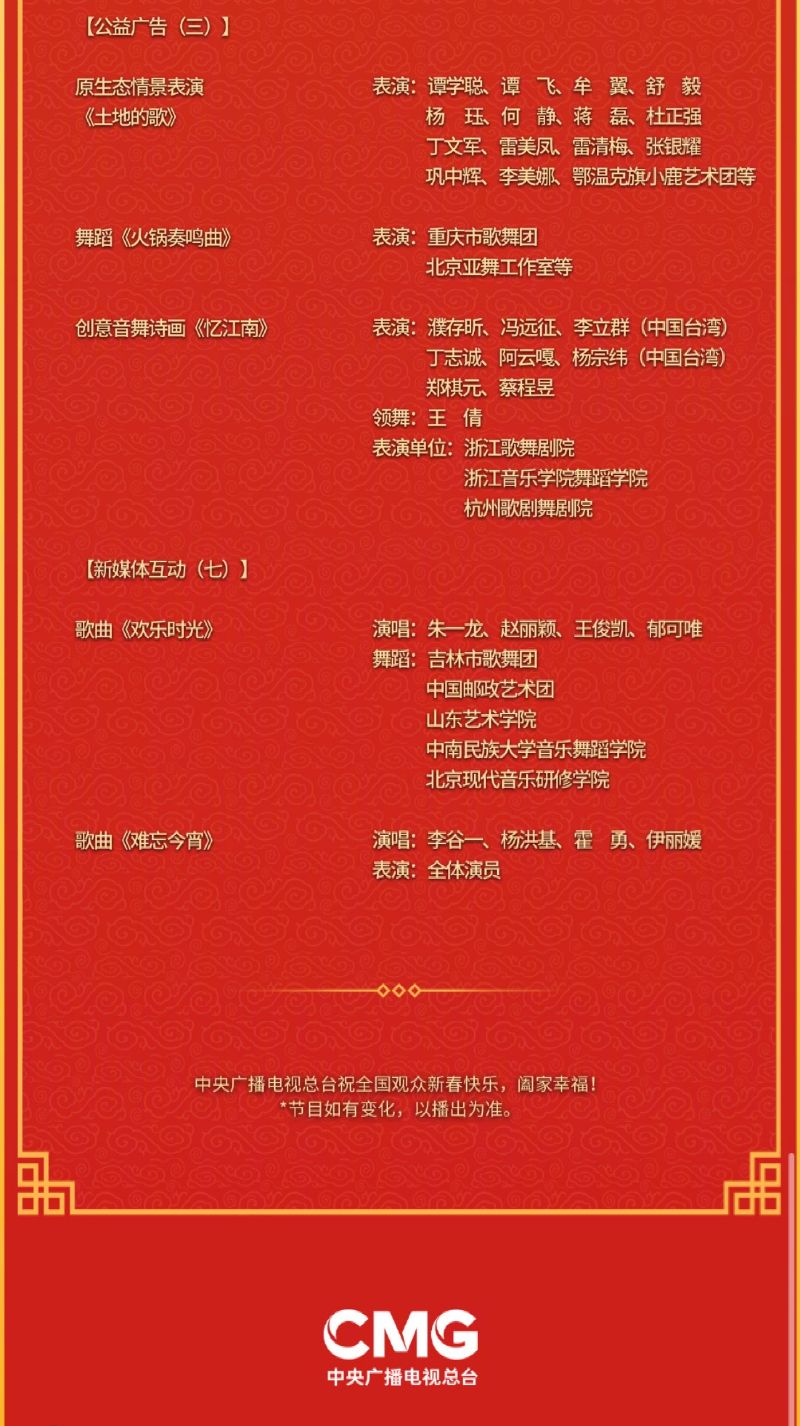 【公益广告（三）】

原生态情景表演
《土地的歌》

表演：谭学聪、谭 飞、牟 翼、舒 毅
杨 珏、何 静、蒋 磊、杜正强
丁文军、雷美凤、雷清梅、张银耀
巩中辉、李美娜、鄂温克旗小鹿艺术团等

舞蹈《火锅奏鸣曲》

表演：重庆市歌舞团
北京亚舞工作室等

创意音舞诗画《忆江南》

表演：濮存昕、冯远征、李立群（中国台湾）
丁志诚、阿云嘎、杨宗纬（中国台湾）
郑棋元、蔡程昱
领舞：王 倩
表演单位：浙江歌舞剧院
浙江音乐学院舞蹈学院
杭州歌剧舞剧院

【新媒体互动（七）】

歌曲《欢乐时光》

演唱：朱一龙、赵丽颖、王俊凯、郁可唯
舞蹈：吉林市歌舞团
中国邮政艺术团
山东艺术学院
中南民族大学音乐舞蹈学院
北京现代音乐研修学院

歌曲《难忘今宵》

演唱：李谷一、杨洪基、霍 勇、伊丽媛
表演：全体演员

中央广播电视总台祝全国观众新春快乐，阖家幸福！
*节目如有变化，以播出为准。

CMG
中央广播电视总台